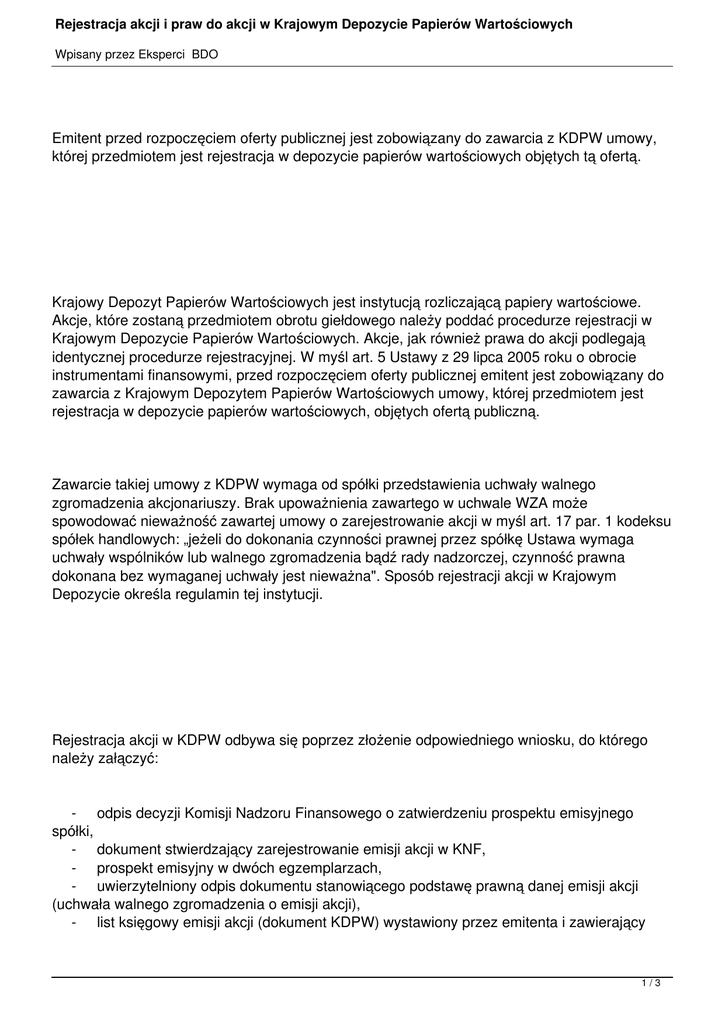 Rejestracja akcji i praw do akcji w Krajowym Depozycie Papierów Wartościowych

Wpisany przez Eksperci BDO

Emitent przed rozpoczęciem oferty publicznej jest zobowiązany do zawarcia z KDPW umowy, której przedmiotem jest rejestracja w depozycie papierów wartościowych objętych tą ofertą.

Krajowy Depozyt Papierów Wartościowych jest instytucją rozliczającą papiery wartościowe. Akcje, które zostaną przedmiotem obrotu giełdowego należy poddać procedurze rejestracji w Krajowym Depozycie Papierów Wartościowych. Akcje, jak również prawa do akcji podlegają identycznej procedurze rejestracyjnej. W myśl art. 5 Ustawy z 29 lipca 2005 roku o obrocie instrumentami finansowymi, przed rozpoczęciem oferty publicznej emitent jest zobowiązany do zawarcia z Krajowym Depozytem Papierów Wartościowych umowy, której przedmiotem jest rejestracja w depozycie papierów wartościowych, objętych ofertą publiczną.

Zawarcie takiej umowy z KDPW wymaga od spółki przedstawienia uchwały walnego zgromadzenia akcjonariuszy. Brak upoważnienia zawartego w uchwale WZA może spowodować nieważność zawartej umowy o zarejestrowanie akcji w myśl art. 17 par. 1 kodeksu spółek handlowych: „jeżeli do dokonania czynności prawnej przez spółkę Ustawa wymaga uchwały wspólników lub walnego zgromadzenia bądź rady nadzorczej, czynność prawna dokonana bez wymaganej uchwały jest nieważna". Sposób rejestracji akcji w Krajowym Depozycie określa regulamin tej instytucji.

Rejestracja akcji w KDPW odbywa się poprzez złożenie odpowiedniego wniosku, do którego należy załączyć:

- odpis decyzji Komisji Nadzoru Finansowego o zatwierdzeniu prospektu emisyjnego spółki,
- dokument stwierdzający zarejestrowanie emisji akcji w KNF,
- prospekt emisyjny w dwóch egzemplarzach,
- uwierzytelniony odpis dokumentu stanowiącego podstawę prawną danej emisji akcji (uchwała walnego zgromadzenia o emisji akcji),
- list księgowy emisji akcji (dokument KDPW) wystawiony przez emitenta i zawierający

1 / 3